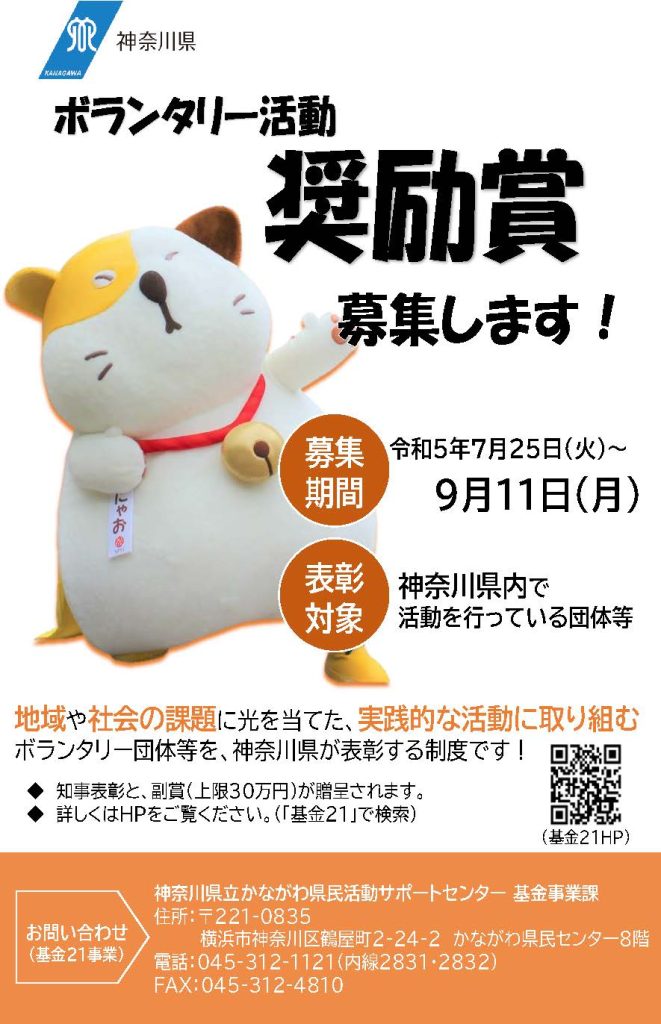 KANAGAWA
神奈川県

ボランタリー活動

奨励賞

募集します！

にゃお

募集期間 令和5年7月25日(火)～
9月11日(月)

表彰対象 神奈川県内で
活動を行っている団体等

地域や社会の課題に光を当てた、実践的な活動に取り組む
ボランタリー団体等を、神奈川県が表彰する制度です！

◆ 知事表彰と、副賞(上限30万円)が贈呈されます。
◆ 詳しくはHPをご覧ください。(「基金21」で検索)

(基金21HP)

お問い合わせ
(基金21事業)

神奈川県立かながわ県民活動サポートセンター 基金事業課
住所：〒221-0835
横浜市神奈川区鶴屋町2-24-2 かながわ県民センター8階
電話：045-312-1121(内線2831・2832)
FAX：045-312-4810